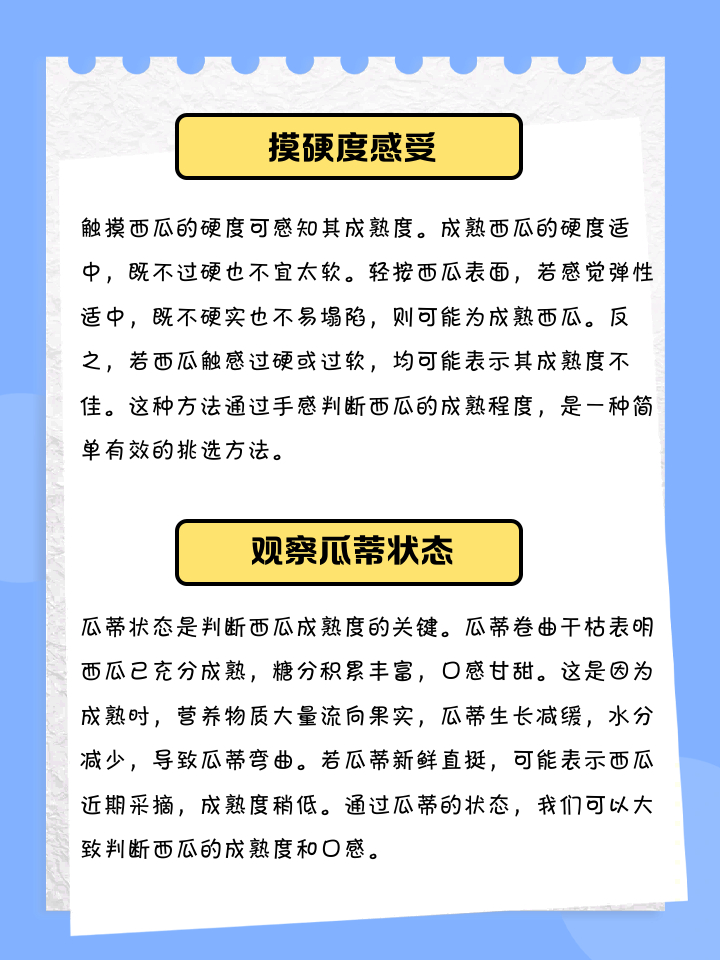 摸硬度感受

触摸西瓜的硬度可感知其成熟度。成熟西瓜的硬度适中，既不过硬也不宜太软。轻按西瓜表面，若感觉弹性适中，既不硬实也不易塌陷，则可能为成熟西瓜。反之，若西瓜触感过硬或过软，均可能表示其成熟度不佳。这种方法通过手感判断西瓜的成熟程度，是一种简单有效的挑选方法。

观察瓜蒂状态

瓜蒂状态是判断西瓜成熟度的关键。瓜蒂卷曲干枯表明西瓜已充分成熟，糖分积累丰富，口感甘甜。这是因为成熟时，营养物质大量流向果实，瓜蒂生长减缓，水分减少，导致瓜蒂弯曲。若瓜蒂新鲜直挺，可能表示西瓜近期采摘，成熟度稍低。通过瓜蒂的状态，我们可以大致判断西瓜的成熟度和口感。